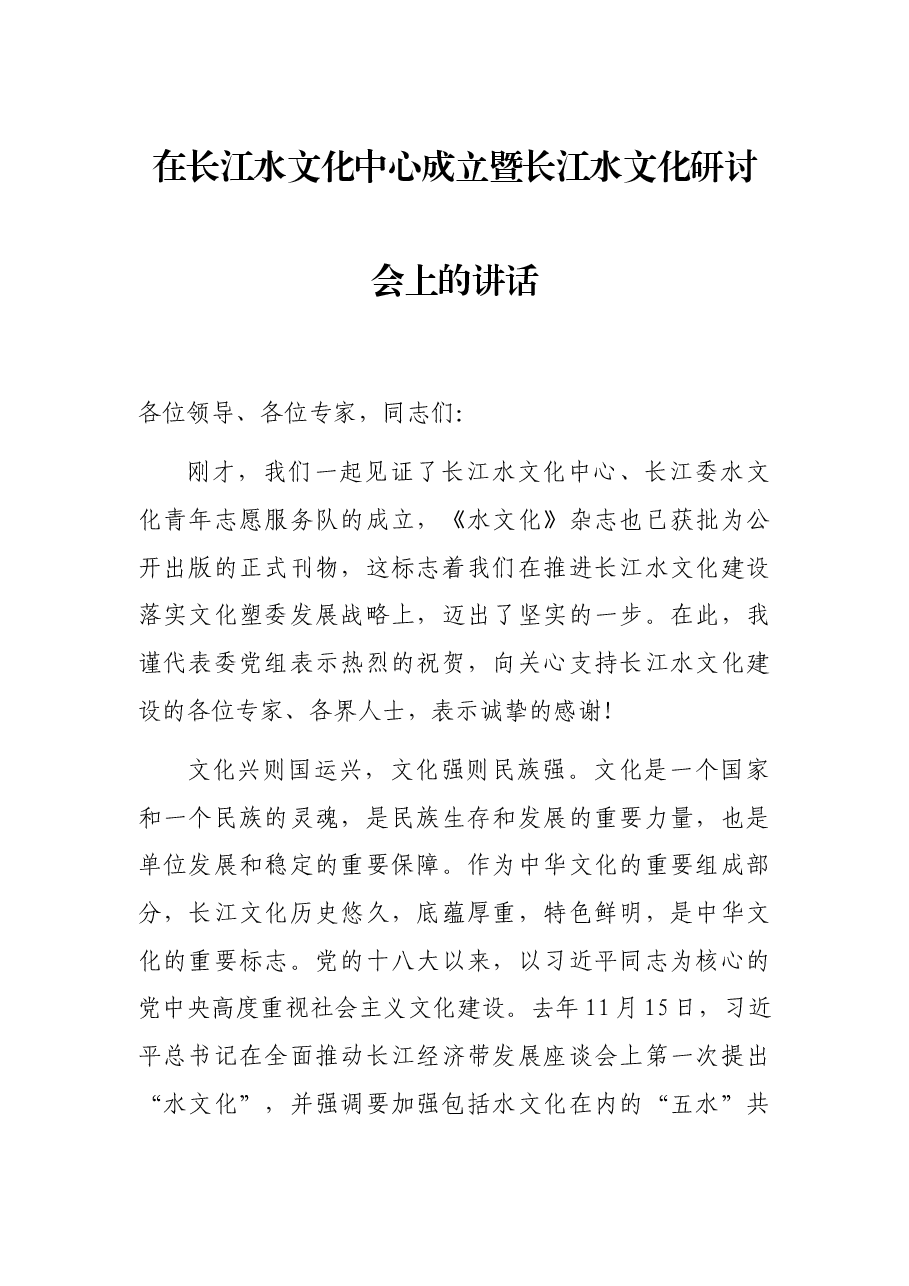 在长江水文化中心成立暨长江水文化研讨会上的讲话

各位领导、各位专家，同志们:

刚才，我们一起见证了长江水文化中心、长江委水文化青年志愿服务队的成立，《水文化》杂志也已获批为公开出版的正式刊物，这标志着我们在推进长江水文化建设落实文化塑委发展战略上，迈出了坚实的一步。在此，我谨代表委党组表示热烈的祝贺，向关心支持长江水文化建设的各位专家、各界人士，表示诚挚的感谢!

文化兴则国运兴，文化强则民族强。文化是一个国家和一个民族的灵魂，是民族生存和发展的重要力量，也是单位发展和稳定的重要保障。作为中华文化的重要组成部分，长江文化历史悠久，底蕴厚重，特色鲜明，是中华文化的重要标志。党的十八大以来，以习近平同志为核心的党中央高度重视社会主义文化建设。去年11月15日，习近平总书记在全面推动长江经济带发展座谈会上第一次提出“水文化”，并强调要加强包括水文化在内的“五水”共